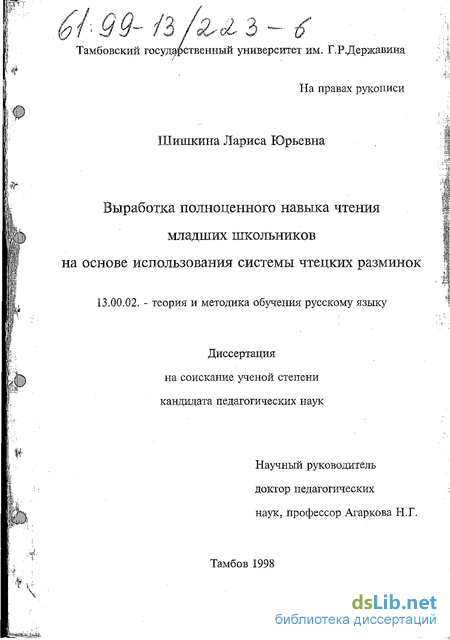 61:99-13/223-6

Тамбовский государственный университет им. Г.Р.Державина

На правах рукописи

Шишкина Лариса Юрьевна

Выработка полноценного навыка чтения младших школьников на основе использования системы чтецких разминок

13.00.02. - теория и методика обучения русскому языку

Диссертация на соискание ученой степени кандидата педагогических наук

Научный руководитель доктор педагогических наук, профессор Агаркова Н.Г.

Тамбов 1998

dsLib.net
библиотека диссертаций